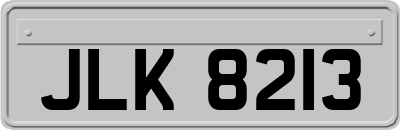 JLK 8213